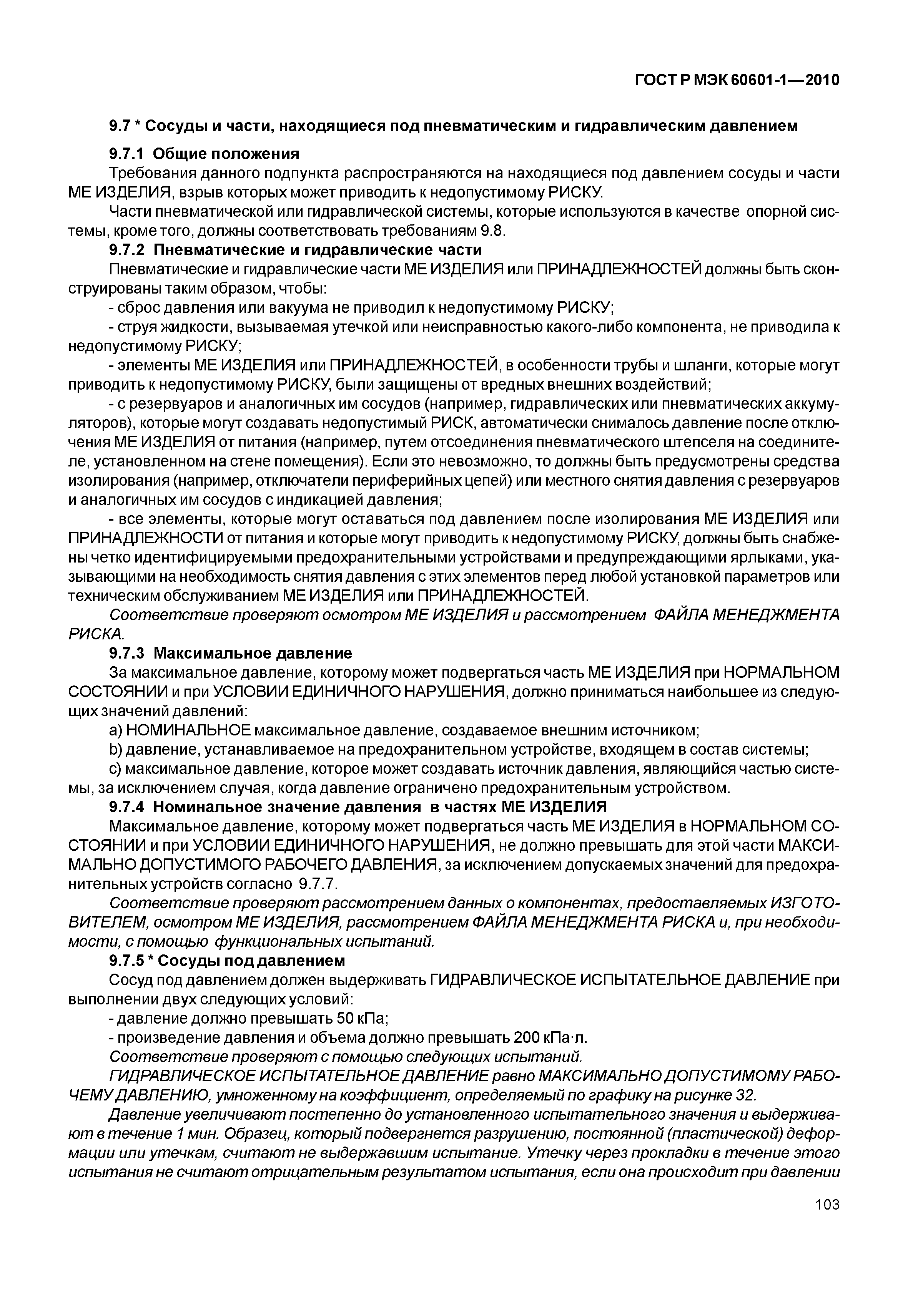 ГОСТ Р МЭК 60601-1—2010

9.7 * Сосуды и части, находящиеся под пневматическим и гидравлическим давлением

9.7.1 Общие положения

Требования данного подпункта распространяются на находящиеся под давлением сосуды и части МЕ ИЗДЕЛИЯ, взрыв которых может приводить к недопустимому РИСКУ.

Части пневматической или гидравлической системы, которые используются в качестве опорной системы, кроме того, должны соответствовать требованиям 9.8.

9.7.2 Пневматические и гидравлические части

Пневматические и гидравлические части МЕ ИЗДЕЛИЯ или ПРИНАДЛЕЖНОСТЕЙ должны быть сконструированы таким образом, чтобы:

- сброс давления или вакуума не приводил к недопустимому РИСКУ;

- струя жидкости, вызываемая утечкой или неисправностью какого-либо компонента, не приводила к недопустимому РИСКУ;

- элементы МЕ ИЗДЕЛИЯ или ПРИНАДЛЕЖНОСТЕЙ, в особенности трубы и шланги, которые могут приводить к недопустимому РИСКУ, были защищены от вредных внешних воздействий;

- с резервуаров и аналогичных им сосудов (например, гидравлических или пневматических аккумуляторов), которые могут создавать недопустимый РИСК, автоматически снималось давление после отключения МЕ ИЗДЕЛИЯ от питания (например, путем отсоединения пневматического штепселя на соединителе, установленном на стене помещения). Если это невозможно, то должны быть предусмотрены средства изолирования (например, отключатели периферийных цепей) или местного снятия давления с резервуаров и аналогичных им сосудов с индикацией давления;

- все элементы, которые могут оставаться под давлением после изолирования МЕ ИЗДЕЛИЯ или ПРИНАДЛЕЖНОСТИ от питания и которые могут приводить к недопустимому РИСКУ, должны быть снабжены четко идентифицируемыми предохранительными устройствами и предупреждающими ярлыками, указывающими на необходимость снятия давления с этих элементов перед любой установкой параметров или техническим обслуживанием МЕ ИЗДЕЛИЯ или ПРИНАДЛЕЖНОСТЕЙ.

Соответствие проверяют осмотром МЕ ИЗДЕЛИЯ и рассмотрением ФАЙЛА МЕНЕДЖМЕНТА РИСКА.

9.7.3 Максимальное давление

За максимальное давление, которому может подвергаться часть МЕ ИЗДЕЛИЯ при НОРМАЛЬНОМ СОСТОЯНИИ и при УСЛОВИИ ЕДИНИЧНОГО НАРУШЕНИЯ, должно приниматься наибольшее из следующих значений давлений:

a) НОМИНАЛЬНОЕ максимальное давление, создаваемое внешним источником;

b) давление, устанавливаемое на предохранительном устройстве, входящем в состав системы;

c) максимальное давление, которое может создавать источник давления, являющийся частью системы, за исключением случая, когда давление ограничено предохранительным устройством.

9.7.4 Номинальное значение давления в частях МЕ ИЗДЕЛИЯ

Максимальное давление, которому может подвергаться часть МЕ ИЗДЕЛИЯ в НОРМАЛЬНОМ СОСТОЯНИИ и при УСЛОВИИ ЕДИНИЧНОГО НАРУШЕНИЯ, не должно превышать для этой части МАКСИМАЛЬНО ДОПУСТИМОГО РАБОЧЕГО ДАВЛЕНИЯ, за исключением допускаемых значений для предохранительных устройств согласно 9.7.7.

Соответствие проверяют рассмотрением данных о компонентах, предоставляемых ИЗГОТОВИТЕЛЕМ, осмотром МЕ ИЗДЕЛИЯ, рассмотрением ФАЙЛА МЕНЕДЖМЕНТА РИСКА и, при необходимости, с помощью функциональных испытаний.

9.7.5 * Сосуды под давлением

Сосуд под давлением должен выдерживать ГИДРАВЛИЧЕСКОЕ ИСПЫТАТЕЛЬНОЕ ДАВЛЕНИЕ при выполнении двух следующих условий:

- давление должно превышать 50 кПа;

- произведение давления и объема должно превышать 200 кПа·л.

Соответствие проверяют с помощью следующих испытаний.

ГИДРАВЛИЧЕСКОЕ ИСПЫТАТЕЛЬНОЕ ДАВЛЕНИЕ равно МАКСИМАЛЬНО ДОПУСТИМОМУ РАБОЧЕМУ ДАВЛЕНИЮ, умноженному на коэффициент, определяемый по графику на рисунке 32.

Давление увеличивают постепенно до установленного испытательного значения и выдерживают в течение 1 мин. Образец, который подвергнется разрушению, постоянной (пластической) деформации или утечкам, считают не выдержавшим испытание. Утечку через прокладки в течение этого испытания не считают отрицательным результатом испытания, если она происходит при давлении

103